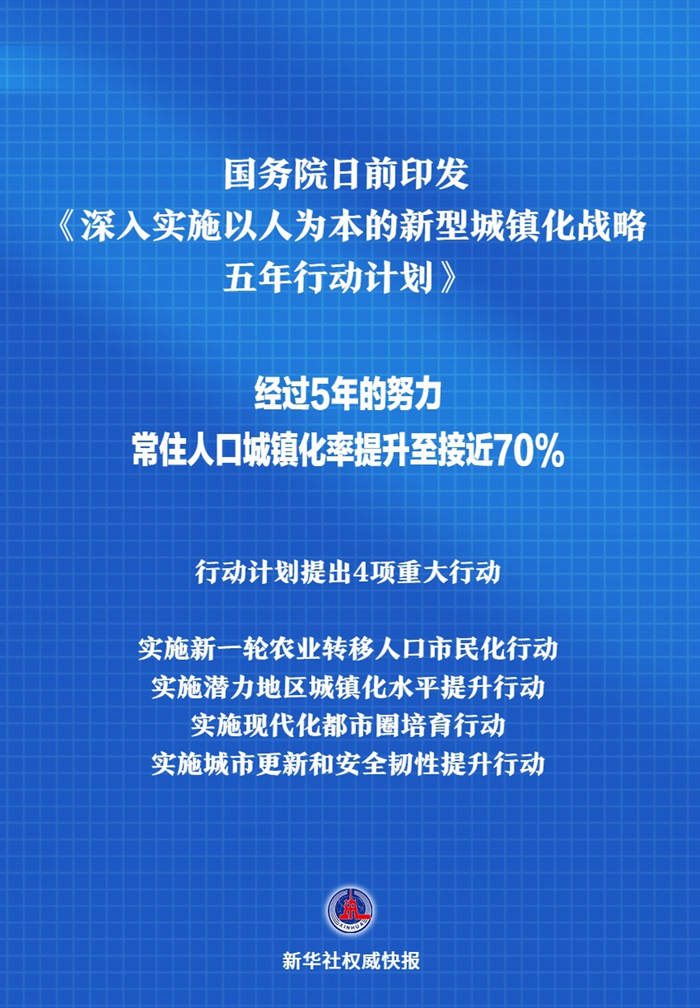 国务院日前印发
《深入实施以人为本的新型城镇化战略五年行动计划》

经过5年的努力
常住人口城镇化率提升至接近70%

行动计划提出4项重大行动

实施新一轮农业转移人口市民化行动
实施潜力地区城镇化水平提升行动
实施现代化都市圈培育行动
实施城市更新和安全韧性提升行动

XINHUA

新华社权威快报